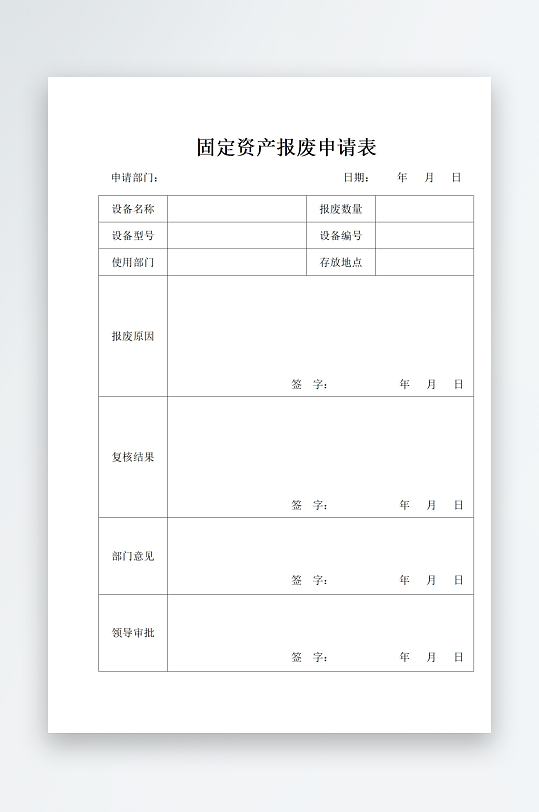 固定资产报废申请表

申请部门：　　　　　　　　　　　　日期：　年　月　日

| 设备名称 |  | 报废数量 |  |
|---|---|---|---|
| 设备型号 |  | 设备编号 |  |
| 使用部门 |  | 存放地点 |  |
| 报废原因 | 签　字：　　　年　月　日 | | |
| 复核结果 | 签　字：　　　年　月　日 | | |
| 部门意见 | 签　字：　　　年　月　日 | | |
| 领导审批 | 签　字：　　　年　月　日 | | |